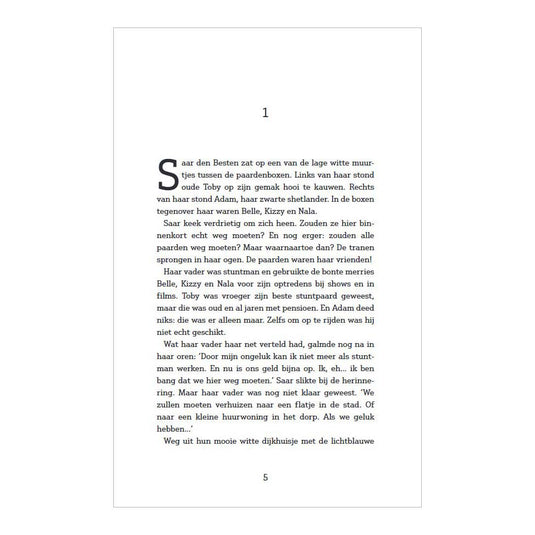 1

Saar den Besten zat op een van de lage witte muurtjes tussen de paardenboxen. Links van haar stond oude Toby op zijn gemak hooi te kauwen. Rechts van haar stond Adam, haar zwarte shetlander. In de boxen tegenover haar waren Belle, Kizzy en Nala.

Saar keek verdrietig om zich heen. Zouden ze hier binnenkort echt weg moeten? En nog erger: zouden alle paarden weg moeten? Maar waarnaartoe dan? De tranen sprongen in haar ogen. De paarden waren haar vrienden!

Haar vader was stuntman en gebruikte de bonte merries Belle, Kizzy en Nala voor zijn optredens bij shows en in films. Toby was vroeger zijn beste stuntpaard geweest, maar die was oud en al jaren met pensioen. En Adam deed niks: die was er alleen maar. Zelfs om op te rijden was hij niet echt geschikt.

Wat haar vader haar net verteld had, galmde nog na in haar oren: 'Door mijn ongeluk kan ik niet meer als stuntman werken. En nu is ons geld bijna op. Ik, eh... ik ben bang dat we hier weg moeten.' Saar slikte bij de herinnering. Maar haar vader was nog niet klaar geweest. 'We zullen moeten verhuizen naar een flatje in de stad. Of naar een kleine huurwoning in het dorp. Als we geluk hebben...'

Weg uit hun mooie witte dijkhuisje met de lichtblauwe

5